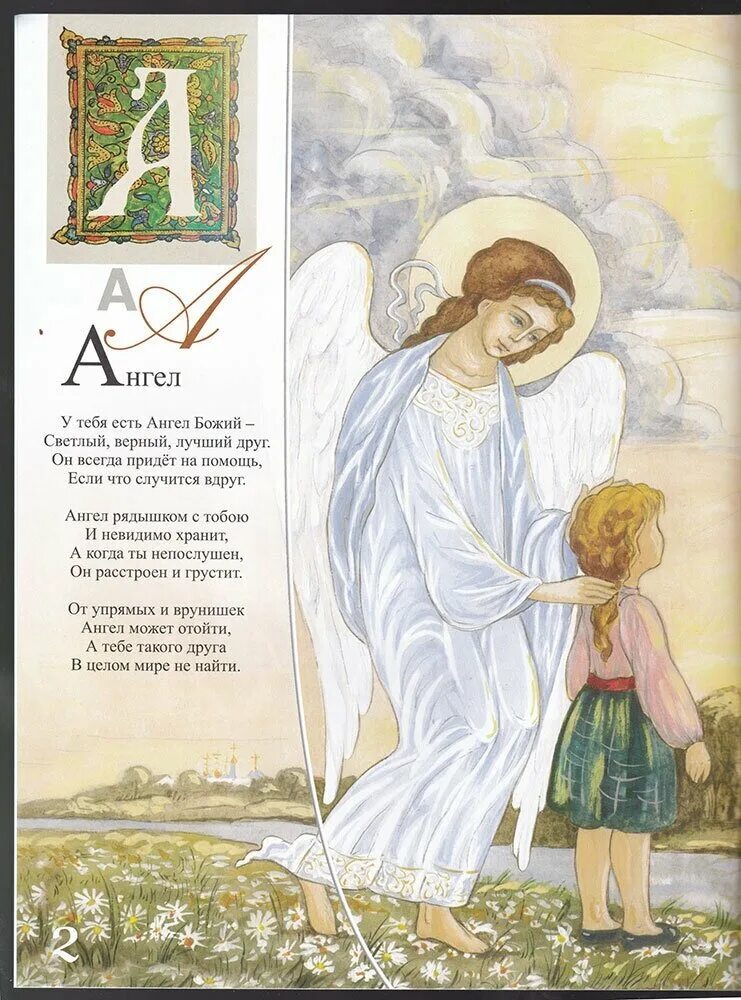 А

А А

Ангел

У тебя есть Ангел Божий –
Светлый, верный, лучший друг.
Он всегда придёт на помощь,
Если что случится вдруг.

Ангел рядышком с тобою
И невидимо хранит,
А когда ты непослушен,
Он расстроен и грустит.

От упрямых и врунишек
Ангел может отойти,
А тебе такого друга
В целом мире не найти.

2